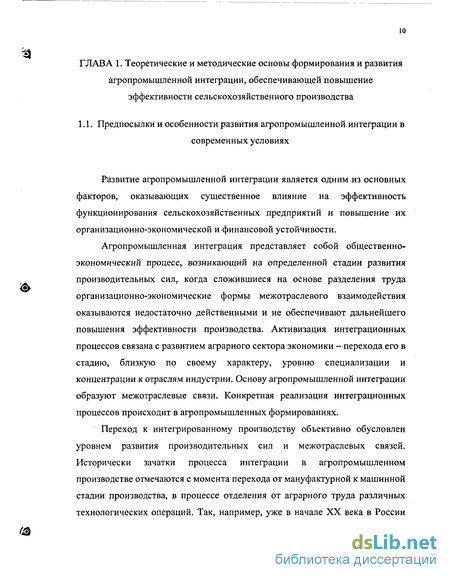 10

ГЛАВА 1. Теоретические и методические основы формирования и развития агропромышленной интеграции, обеспечивающей повышение эффективности сельскохозяйственного производства

1.1. Предпосылки и особенности развития агропромышленной интеграции в современных условиях

Развитие агропромышленной интеграции является одним из основных факторов, оказывающих существенное влияние на эффективность функционирования сельскохозяйственных предприятий и повышение их организационно-экономической и финансовой устойчивости.

Агропромышленная интеграция представляет собой общественно-экономический процесс, возникающий на определенной стадии развития производительных сил, когда сложившиеся на основе разделения труда организационно-экономические формы межотраслевого взаимодействия оказываются недостаточно действенными и не обеспечивают дальнейшего повышения эффективности производства. Активизация интеграционных процессов связана с развитием аграрного сектора экономики – перехода его в стадию, близкую по своему характеру, уровню специализации и концентрации к отраслям индустрии. Основу агропромышленной интеграции образуют межотраслевые связи. Конкретная реализация интеграционных процессов происходит в агропромышленных формированиях.

Переход к интегрированному производству объективно обусловлен уровнем развития производительных сил и межотраслевых связей. Исторически зачатки процесса интеграции в агропромышленном производстве отмечаются с момента перехода от мануфактурной к машинной стадии производства, в процессе отделения от аграрного труда различных технологических операций. Так, например, уже в начале XX века в России

dsLib.net
библиотека диссертаций